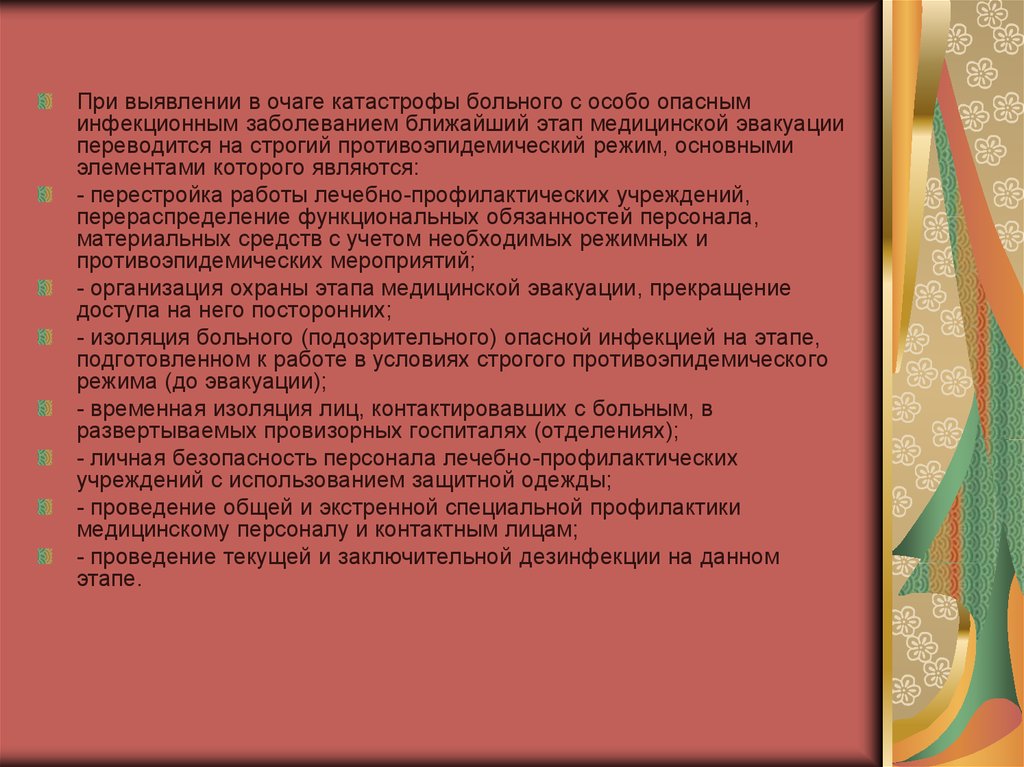 При выявлении в очаге катастрофы больного с особо опасным инфекционным заболеванием ближайший этап медицинской эвакуации переводится на строгий противоэпидемический режим, основными элементами которого являются:

- перестройка работы лечебно-профилактических учреждений, перераспределение функциональных обязанностей персонала, материальных средств с учетом необходимых режимных и противоэпидемических мероприятий;

- организация охраны этапа медицинской эвакуации, прекращение доступа на него посторонних;

- изоляция больного (подозрительного) опасной инфекцией на этапе, подготовленном к работе в условиях строгого противоэпидемического режима (до эвакуации);

- временная изоляция лиц, контактировавших с больным, в развертываемых провизорных госпиталях (отделениях);

- личная безопасность персонала лечебно-профилактических учреждений с использованием защитной одежды;

- проведение общей и экстренной специальной профилактики медицинскому персоналу и контактным лицам;

- проведение текущей и заключительной дезинфекции на данном этапе.